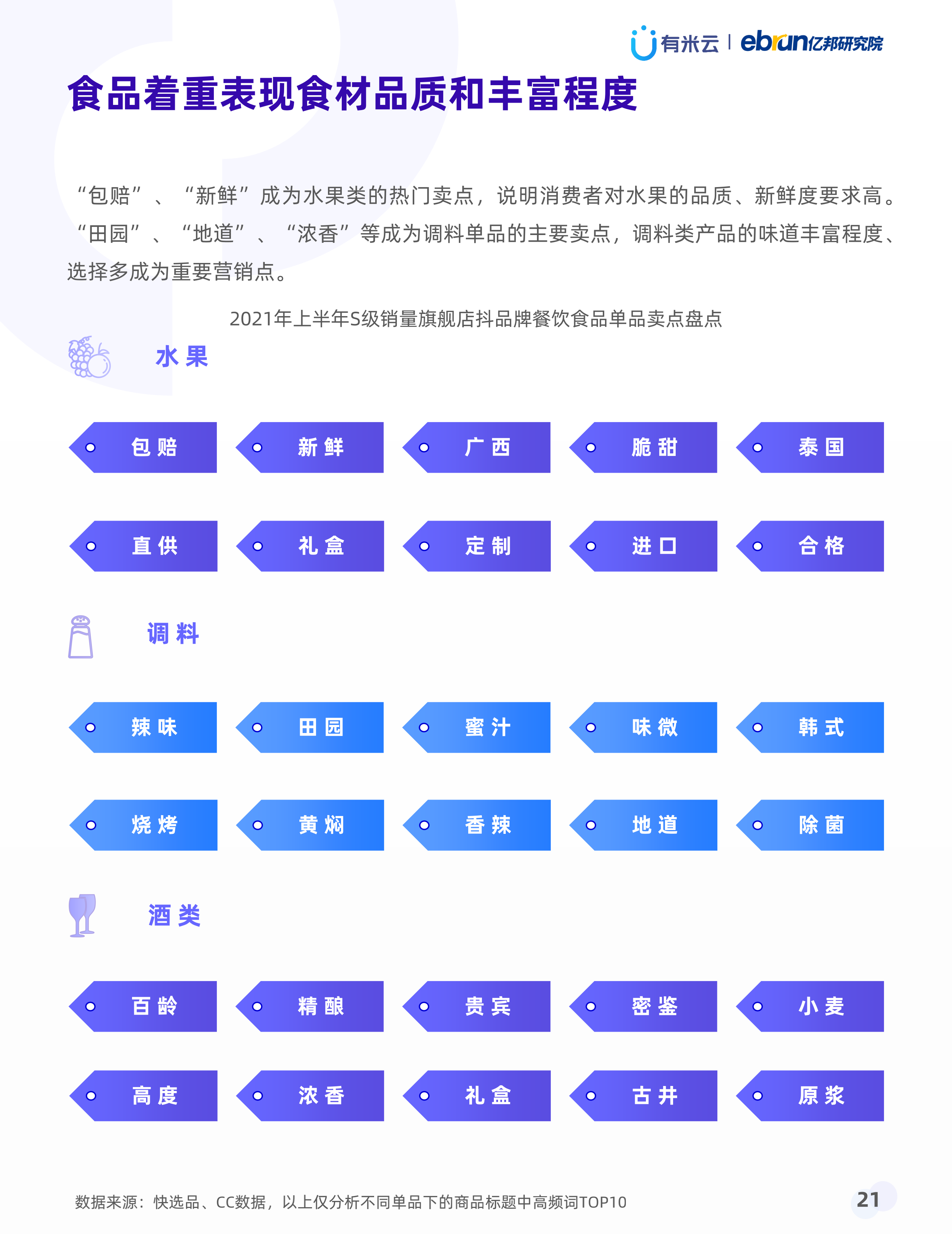 有米云 | ebrun亿邦研究院

食品着重表现食材品质和丰富程度

“包赔”、“新鲜”成为水果类的热门卖点，说明消费者对水果的品质、新鲜度要求高。“田园”、“地道”、“浓香”等成为调料单品的主要卖点，调料类产品的味道丰富程度、选择多成为重要营销点。

2021年上半年S级销量旗舰店抖品牌餐饮食品单品卖点盘点

水果

包赔 新鲜 广西 脆甜 泰国

直供 礼盒 定制 进口 合格

调料

辣味 田园 蜜汁 味微 韩式

烧烤 黄焖 香辣 地道 除菌

酒类

百龄 精酿 贵宾 密鉴 小麦

高度 浓香 礼盒 古井 原浆

数据来源：快选品、CC数据，以上仅分析不同单品下的商品标题中高频词TOP10

21